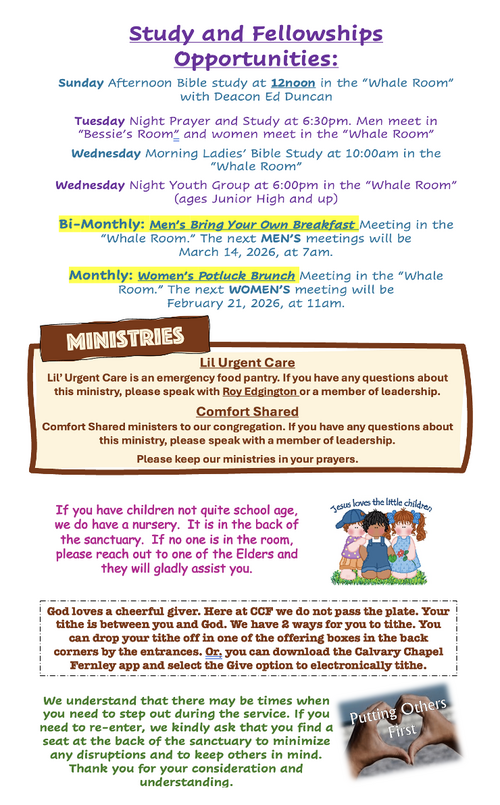 Study and Fellowships Opportunities:

Sunday Afternoon Bible study at 12noon in the "Whale Room" with Deacon Ed Duncan

Tuesday Night Prayer and Study at 6:30pm. Men meet in "Bessie's Room" and women meet in the "Whale Room"

Wednesday Morning Ladies' Bible Study at 10:00am in the "Whale Room"

Wednesday Night Youth Group at 6:00pm in the "Whale Room" (ages Junior High and up)

Bi-Monthly: Men's Bring Your Own Breakfast Meeting in the "Whale Room." The next MEN'S meetings will be March 14, 2026, at 7am.

Monthly: Women's Potluck Brunch Meeting in the "Whale Room." The next WOMEN'S meeting will be February 21, 2026, at 11am.

MINISTRIES

Lil Urgent Care

Lil' Urgent Care is an emergency food pantry. If you have any questions about this ministry, please speak with Roy Edgington or a member of leadership.

Comfort Shared

Comfort Shared ministers to our congregation. If you have any questions about this ministry, please speak with a member of leadership.

Please keep our ministries in your prayers.

If you have children not quite school age, we do have a nursery. It is in the back of the sanctuary. If no one is in the room, please reach out to one of the Elders and they will gladly assist you.

Jesus loves the little children

God loves a cheerful giver. Here at CCF we do not pass the plate. Your tithe is between you and God. We have 2 ways for you to tithe. You can drop your tithe off in one of the offering boxes in the back corners by the entrances. Or, you can download the Calvary Chapel Fernley app and select the Give option to electronically tithe.

We understand that there may be times when you need to step out during the service. If you need to re-enter, we kindly ask that you find a seat at the back of the sanctuary to minimize any disruptions and to keep others in mind. Thank you for your consideration and understanding.

Putting Others First